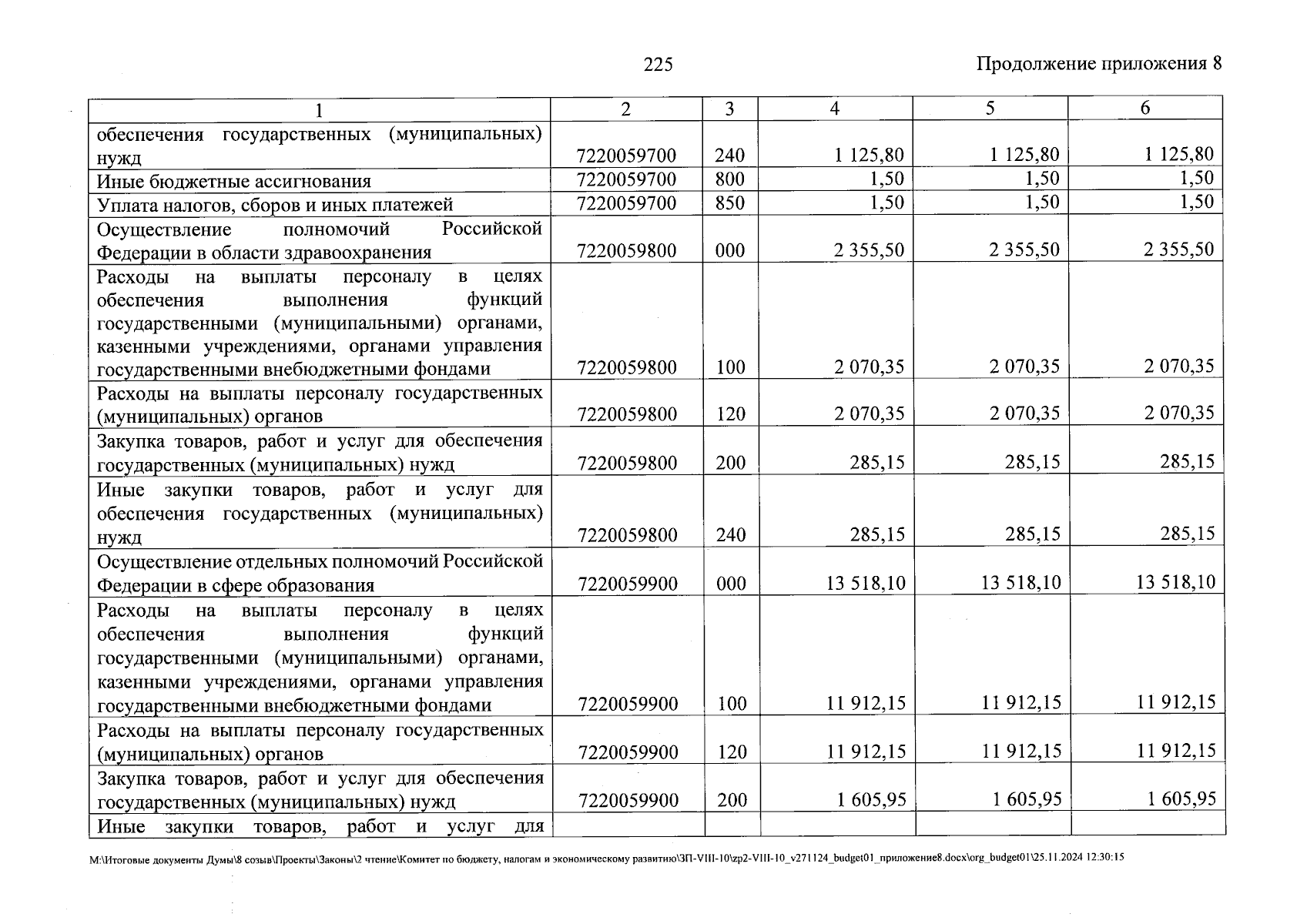 225

Продолжение приложения 8

| 1 | 2 | 3 | 4 | 5 | 6 |
|---|---|---|---|---|---|
| обеспечения государственных (муниципальных) нужд | 7220059700 | 240 | 1 125,80 | 1 125,80 | 1 125,80 |
| Иные бюджетные ассигнования | 7220059700 | 800 | 1,50 | 1,50 | 1,50 |
| Уплата налогов, сборов и иных платежей | 7220059700 | 850 | 1,50 | 1,50 | 1,50 |
| Осуществление полномочий Российской Федерации в области здравоохранения | 7220059800 | 000 | 2 355,50 | 2 355,50 | 2 355,50 |
| Расходы на выплаты персоналу в целях обеспечения выполнения функций государственными (муниципальными) органами, казенными учреждениями, органами управления государственными внебюджетными фондами | 7220059800 | 100 | 2 070,35 | 2 070,35 | 2 070,35 |
| Расходы на выплаты персоналу государственных (муниципальных) органов | 7220059800 | 120 | 2 070,35 | 2 070,35 | 2 070,35 |
| Закупка товаров, работ и услуг для обеспечения государственных (муниципальных) нужд | 7220059800 | 200 | 285,15 | 285,15 | 285,15 |
| Иные закупки товаров, работ и услуг для обеспечения государственных (муниципальных) нужд | 7220059800 | 240 | 285,15 | 285,15 | 285,15 |
| Осуществление отдельных полномочий Российской Федерации в сфере образования | 7220059900 | 000 | 13 518,10 | 13 518,10 | 13 518,10 |
| Расходы на выплаты персоналу в целях обеспечения выполнения функций государственными (муниципальными) органами, казенными учреждениями, органами управления государственными внебюджетными фондами | 7220059900 | 100 | 11 912,15 | 11 912,15 | 11 912,15 |
| Расходы на выплаты персоналу государственных (муниципальных) органов | 7220059900 | 120 | 11 912,15 | 11 912,15 | 11 912,15 |
| Закупка товаров, работ и услуг для обеспечения государственных (муниципальных) нужд | 7220059900 | 200 | 1 605,95 | 1 605,95 | 1 605,95 |
| Иные закупки товаров, работ и услуг для | | | | | |

M:\Итоговые документы Думы\8 созыв\Проекты\Законы\2 чтение\Комитет по бюджету, налогам и экономическому развитию\ЗП-VIII-10\zp2-VIII-10_v271124_budget01_приложение8.docx\org_budget01\25.11.2024 12:30:15